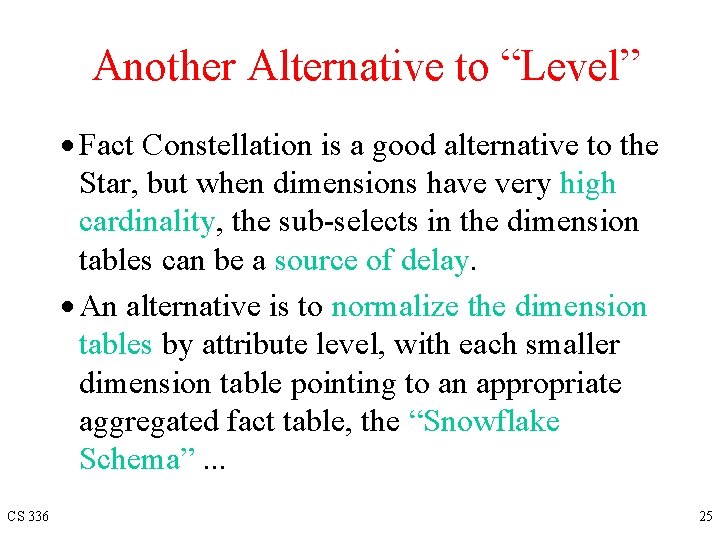 Another Alternative to "Level"

• Fact Constellation is a good alternative to the Star, but when dimensions have very high cardinality, the sub-selects in the dimension tables can be a source of delay.

• An alternative is to normalize the dimension tables by attribute level, with each smaller dimension table pointing to an appropriate aggregated fact table, the "Snowflake Schema" ...

CS 336

25